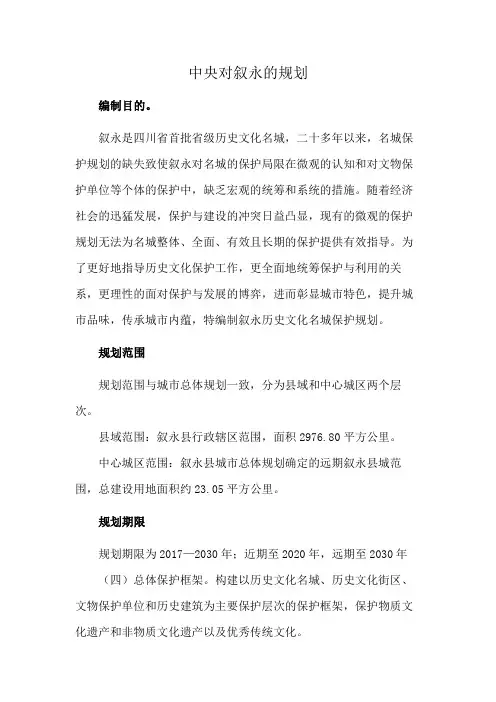 中央对叙永的规划

编制目的。

叙永是四川省首批省级历史文化名城，二十多年以来，名城保护规划的缺失致使叙永对名城的保护局限在微观的认知和对文物保护单位等个体的保护中，缺乏宏观的统筹和系统的措施。随着经济社会的迅猛发展，保护与建设的冲突日益凸显，现有的微观的保护规划无法为名城整体、全面、有效且长期的保护提供有效指导。为了更好地指导历史文化保护工作，更全面地统筹保护与利用的关系，更理性的面对保护与发展的博弈，进而彰显城市特色，提升城市品味，传承城市内蕴，特编制叙永历史文化名城保护规划。

规划范围

规划范围与城市总体规划一致，分为县域和中心城区两个层次。

县域范围：叙永县行政辖区范围，面积 2976.80 平方公里。

中心城区范围：叙永县城市总体规划确定的远期叙永县城范围，总建设用地面积约 23.05 平方公里。

规划期限

规划期限为 2017—2030 年；近期至 2020 年，远期至 2030 年

（四）总体保护框架。构建以历史文化名城、历史文化街区、文物保护单位和历史建筑为主要保护层次的保护框架，保护物质文化遗产和非物质文化遗产以及优秀传统文化。